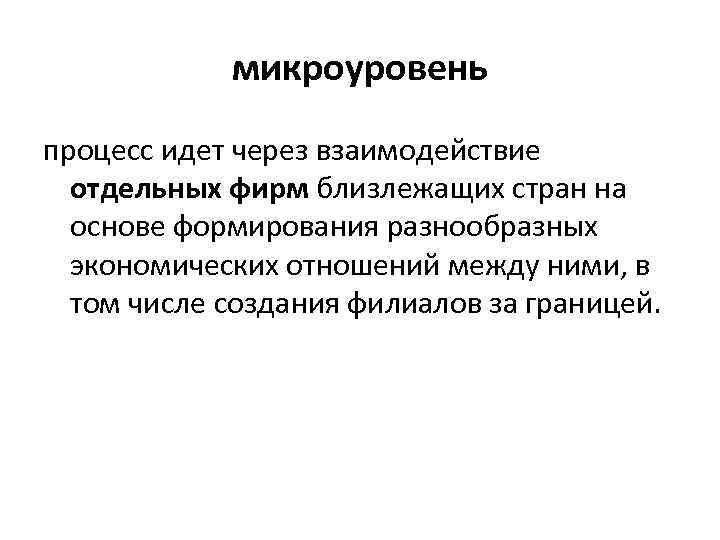 микроуровень

процесс идет через взаимодействие отдельных фирм близлежащих стран на основе формирования разнообразных экономических отношений между ними, в том числе создания филиалов за границей.